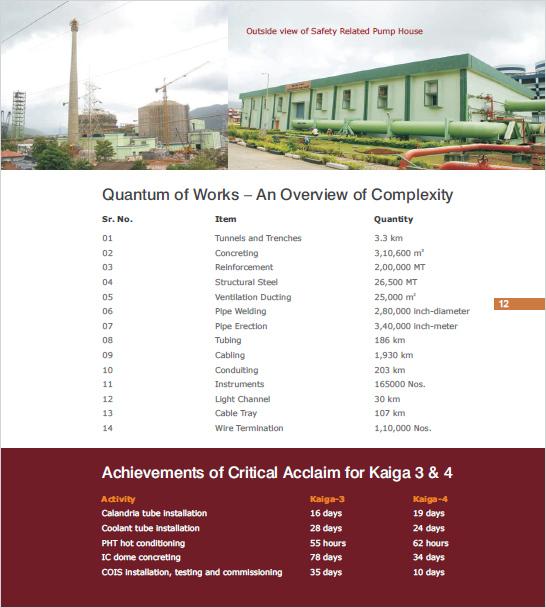 Outside view of Safety Related Pump House

Quantum of Works – An Overview of Complexity

| Sr. No. | Item | Quantity |
|---|---|---|
| 01 | Tunnels and Trenches | 3.3 km |
| 02 | Concreting | 3,10,600 $m^3$ |
| 03 | Reinforcement | 2,00,000 MT |
| 04 | Structural Steel | 26,500 MT |
| 05 | Ventilation Ducting | 25,000 $m^2$ |
| 06 | Pipe Welding | 2,80,000 inch-diameter |
| 07 | Pipe Erection | 3,40,000 inch-meter |
| 08 | Tubing | 186 km |
| 09 | Cabling | 1,930 km |
| 10 | Conduiting | 203 km |
| 11 | Instruments | 165000 Nos. |
| 12 | Light Channel | 30 km |
| 13 | Cable Tray | 107 km |
| 14 | Wire Termination | 1,10,000 Nos. |

12

Achievements of Critical Acclaim for Kaiga 3 & 4

| Activity | Kaiga-3 | Kaiga-4 |
|---|---|---|
| Calandria tube installation | 16 days | 19 days |
| Coolant tube installation | 28 days | 24 days |
| PHT hot conditioning | 55 hours | 62 hours |
| IC dome concreting | 78 days | 34 days |
| COIS installation, testing and commissioning | 35 days | 10 days |